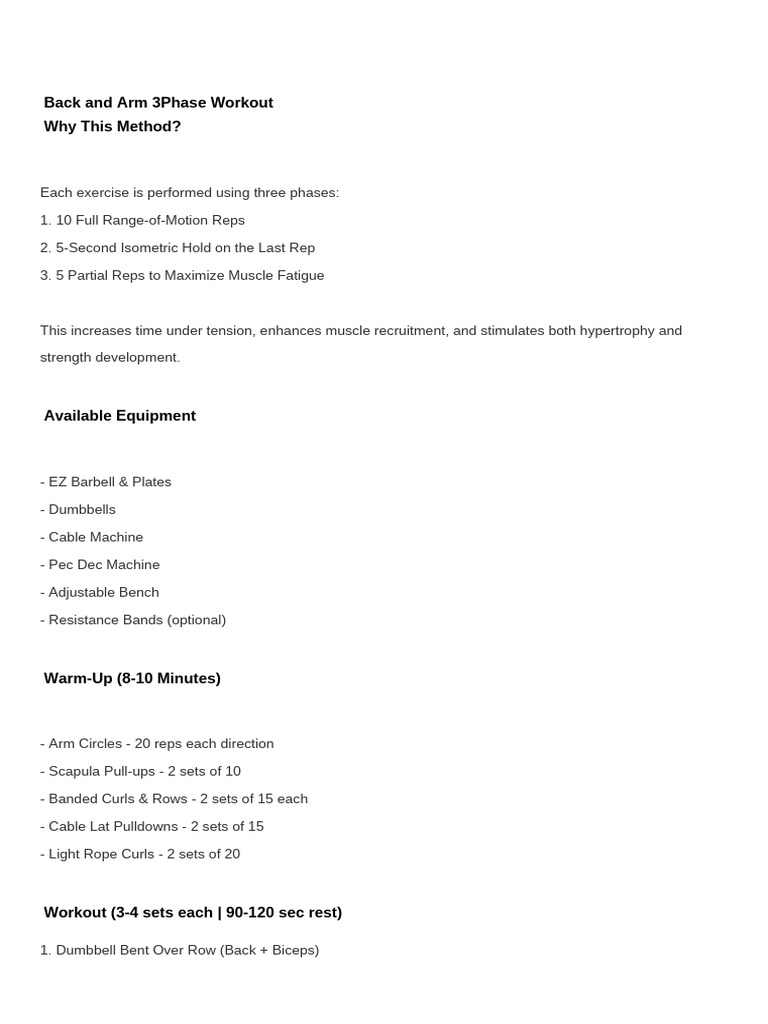 Back and Arm 3Phase Workout
Why This Method?

Each exercise is performed using three phases:
1. 10 Full Range-of-Motion Reps
2. 5-Second Isometric Hold on the Last Rep
3. 5 Partial Reps to Maximize Muscle Fatigue

This increases time under tension, enhances muscle recruitment, and stimulates both hypertrophy and strength development.

Available Equipment

- EZ Barbell & Plates
- Dumbbells
- Cable Machine
- Pec Dec Machine
- Adjustable Bench
- Resistance Bands (optional)

Warm-Up (8-10 Minutes)

- Arm Circles - 20 reps each direction
- Scapula Pull-ups - 2 sets of 10
- Banded Curls & Rows - 2 sets of 15 each
- Cable Lat Pulldowns - 2 sets of 15
- Light Rope Curls - 2 sets of 20

Workout (3-4 sets each | 90-120 sec rest)

1. Dumbbell Bent Over Row (Back + Biceps)